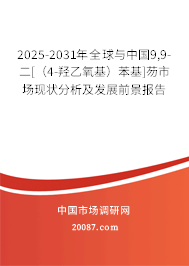 2025-2031年全球与中国9,9-二[（4-羟乙氧基）苯基]芴市场现状分析及发展前景报告

中国市场调研网

20087.com